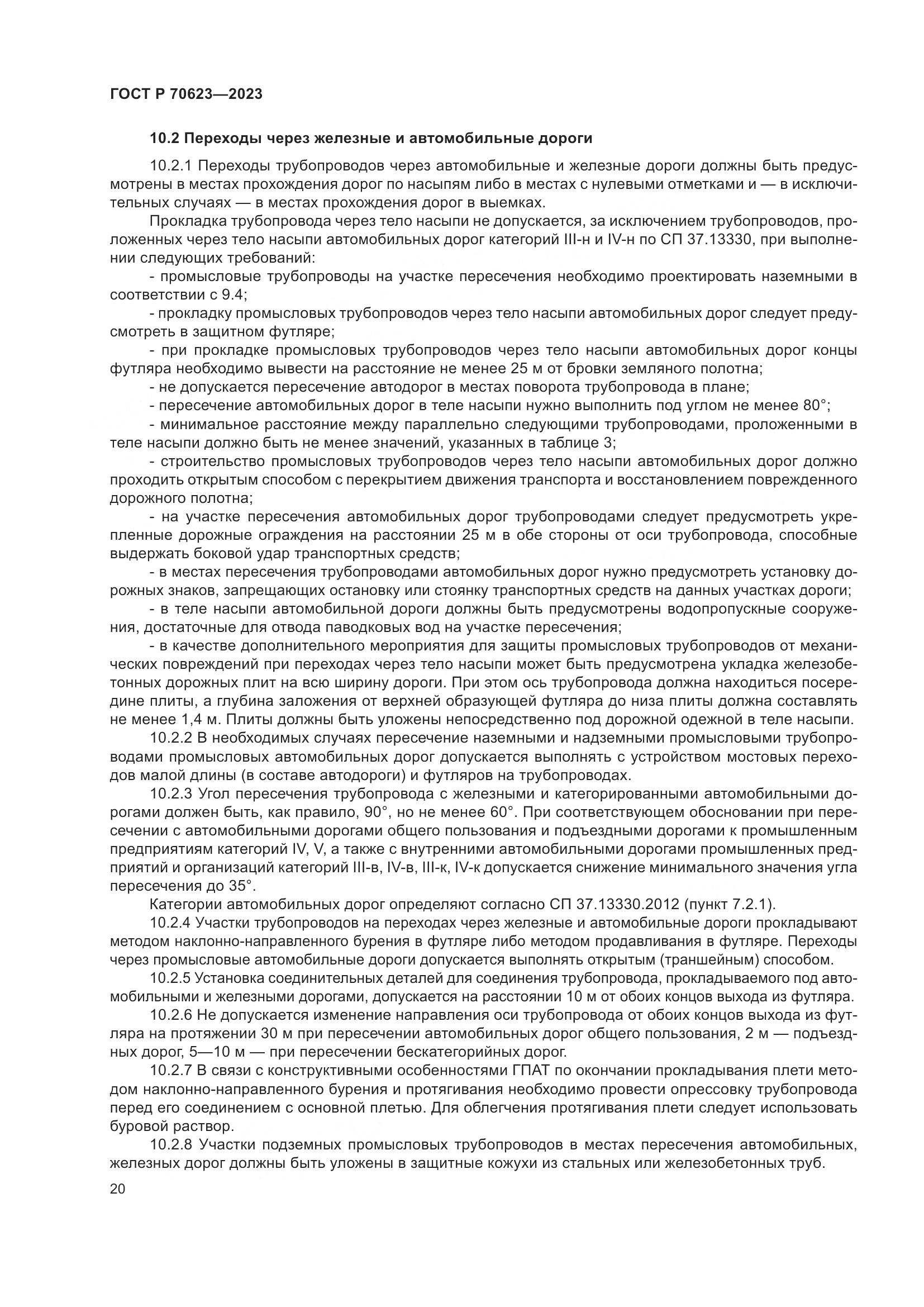 ГОСТ Р 70623—2023

10.2 Переходы через железные и автомобильные дороги

10.2.1 Переходы трубопроводов через автомобильные и железные дороги должны быть предусмотрены в местах прохождения дорог по насыпям либо в местах с нулевыми отметками и — в исключительных случаях — в местах прохождения дорог в выемках.

Прокладка трубопровода через тело насыпи не допускается, за исключением трубопроводов, проложенных через тело насыпи автомобильных дорог категорий III-н и IV-н по СП 37.13330, при выполнении следующих требований:

- промысловые трубопроводы на участке пересечения необходимо проектировать наземными в соответствии с 9.4;

- прокладку промысловых трубопроводов через тело насыпи автомобильных дорог следует предусмотреть в защитном футляре;

- при прокладке промысловых трубопроводов через тело насыпи автомобильных дорог концы футляра необходимо вывести на расстояние не менее 25 м от бровки земляного полотна;

- не допускается пересечение автодорог в местах поворота трубопровода в плане;

- пересечение автомобильных дорог в теле насыпи нужно выполнить под углом не менее 80°;

- минимальное расстояние между параллельно следующими трубопроводами, проложенными в теле насыпи должно быть не менее значений, указанных в таблице 3;

- строительство промысловых трубопроводов через тело насыпи автомобильных дорог должно проходить открытым способом с перекрытием движения транспорта и восстановлением поврежденного дорожного полотна;

- на участке пересечения автомобильных дорог трубопроводами следует предусмотреть укрепленные дорожные ограждения на расстоянии 25 м в обе стороны от оси трубопровода, способные выдержать боковой удар транспортных средств;

- в местах пересечения трубопроводами автомобильных дорог нужно предусмотреть установку дорожных знаков, запрещающих остановку или стоянку транспортных средств на данных участках дороги;

- в теле насыпи автомобильной дороги должны быть предусмотрены водопропускные сооружения, достаточные для отвода паводковых вод на участке пересечения;

- в качестве дополнительного мероприятия для защиты промысловых трубопроводов от механических повреждений при переходах через тело насыпи может быть предусмотрена укладка железобетонных дорожных плит на всю ширину дороги. При этом ось трубопровода должна находиться посередине плиты, а глубина заложения от верхней образующей футляра до низа плиты должна составлять не менее 1,4 м. Плиты должны быть уложены непосредственно под дорожной одежной в теле насыпи.

10.2.2 В необходимых случаях пересечение наземными и надземными промысловыми трубопроводами промысловых автомобильных дорог допускается выполнять с устройством мостовых переходов малой длины (в составе автодороги) и футляров на трубопроводах.

10.2.3 Угол пересечения трубопровода с железными и категорированными автомобильными дорогами должен быть, как правило, 90°, но не менее 60°. При соответствующем обосновании при пересечении с автомобильными дорогами общего пользования и подъездными дорогами к промышленным предприятиям категорий IV, V, а также с внутренними автомобильными дорогами промышленных предприятий и организаций категорий III-в, IV-в, III-к, IV-к допускается снижение минимального значения угла пересечения до 35°.

Категории автомобильных дорог определяют согласно СП 37.13330.2012 (пункт 7.2.1).

10.2.4 Участки трубопроводов на переходах через железные и автомобильные дороги прокладывают методом наклонно-направленного бурения в футляре либо методом продавливания в футляре. Переходы через промысловые автомобильные дороги допускается выполнять открытым (траншейным) способом.

10.2.5 Установка соединительных деталей для соединения трубопровода, прокладываемого под автомобильными и железными дорогами, допускается на расстоянии 10 м от обоих концов выхода из футляра.

10.2.6 Не допускается изменение направления оси трубопровода от обоих концов выхода из футляра на протяжении 30 м при пересечении автомобильных дорог общего пользования, 2 м — подъездных дорог, 5—10 м — при пересечении бескатегорийных дорог.

10.2.7 В связи с конструктивными особенностями ГПАТ по окончании прокладывания плети методом наклонно-направленного бурения и протягивания необходимо провести опрессовку трубопровода перед его соединением с основной плетью. Для облегчения протягивания плети следует использовать буровой раствор.

10.2.8 Участки подземных промысловых трубопроводов в местах пересечения автомобильных, железных дорог должны быть уложены в защитные кожухи из стальных или железобетонных труб.

20